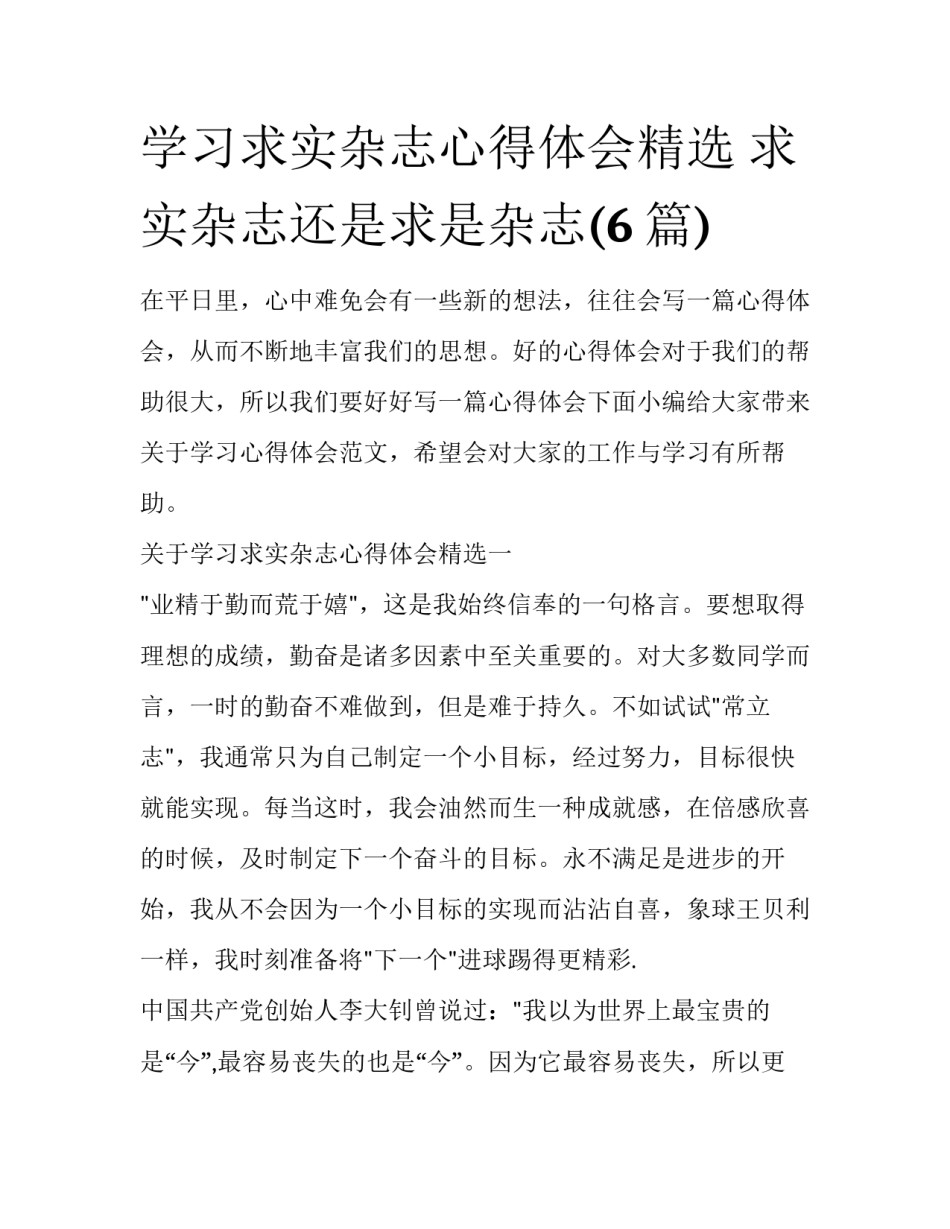 学习求实杂志心得体会精选 求实杂志还是求是杂志(6 篇)

在平日里，心中难免会有一些新的想法，往往会写一篇心得体会，从而不断地丰富我们的思想。好的心得体会对于我们的帮助很大，所以我们要好好写一篇心得体会下面小编给大家带来关于学习心得体会范文，希望会对大家的工作与学习有所帮助。

关于学习求实杂志心得体会精选一

"业精于勤而荒于嬉"，这是我始终信奉的一句格言。要想取得理想的成绩，勤奋是诸多因素中至关重要的。对大多数同学而言，一时的勤奋不难做到，但是难于持久。不如试试"常立志"，我通常只为自己制定一个小目标，经过努力，目标很快就能实现。每当这时，我会油然而生一种成就感，在倍感欣喜的时候，及时制定下一个奋斗的目标。永不满足是进步的开始，我从不会因为一个小目标的实现而沾沾自喜，象球王贝利一样，我时刻准备将"下一个"进球踢得更精彩.

中国共产党创始人李大钊曾说过："我以为世界上最宝贵的是“今”,最容易丧失的也是“今”。因为它最容易丧失，所以更